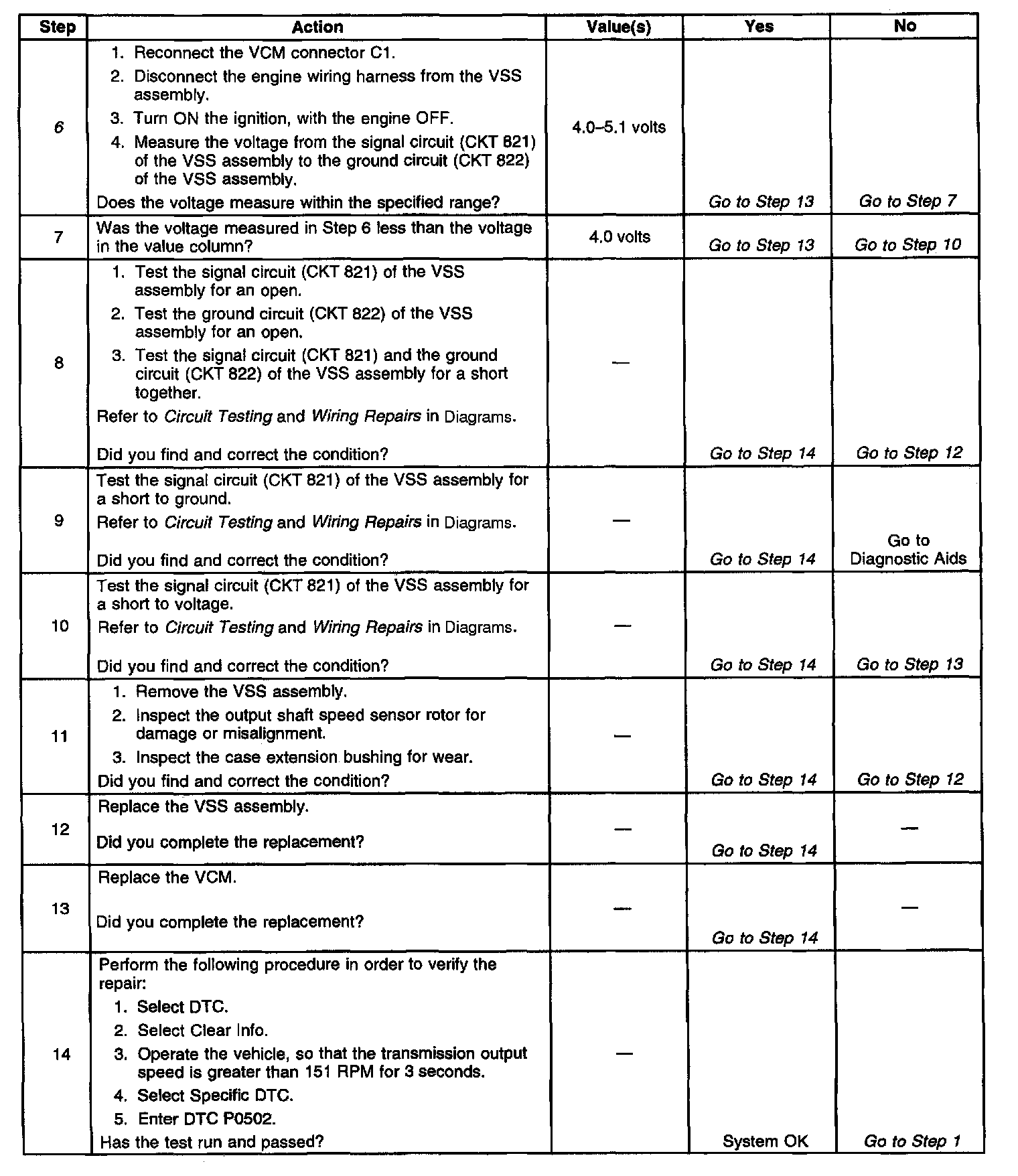 | Step | Action | Value(s) | Yes | No |
|---|---|---|---|---|
| 6 | 1. Reconnect the VCM connector C1. 2. Disconnect the engine wiring harness from the VSS assembly. 3. Turn ON the ignition, with the engine OFF. 4. Measure the voltage from the signal circuit (CKT 821) of the VSS assembly to the ground circuit (CKT 822) of the VSS assembly. Does the voltage measure within the specified range? | 4.0–5.1 volts | Go to Step 13 | Go to Step 7 |
| 7 | Was the voltage measured in Step 6 less than the voltage in the value column? | 4.0 volts | Go to Step 13 | Go to Step 10 |
| 8 | 1. Test the signal circuit (CKT 821) of the VSS assembly for an open. 2. Test the ground circuit (CKT 822) of the VSS assembly for an open. 3. Test the signal circuit (CKT 821) and the ground circuit (CKT 822) of the VSS assembly for a short together. Refer to Circuit Testing and Wiring Repairs in Diagrams. Did you find and correct the condition? | — | Go to Step 14 | Go to Step 12 |
| 9 | Test the signal circuit (CKT 821) of the VSS assembly for a short to ground. Refer to Circuit Testing and Wiring Repairs in Diagrams. Did you find and correct the condition? | — | Go to Step 14 | Go to Diagnostic Aids |
| 10 | Test the signal circuit (CKT 821) of the VSS assembly for a short to voltage. Refer to Circuit Testing and Wiring Repairs in Diagrams. Did you find and correct the condition? | — | Go to Step 14 | Go to Step 13 |
| 11 | 1. Remove the VSS assembly. 2. Inspect the output shaft speed sensor rotor for damage or misalignment. 3. Inspect the case extension bushing for wear. Did you find and correct the condition? | — | Go to Step 14 | Go to Step 12 |
| 12 | Replace the VSS assembly. Did you complete the replacement? | — | Go to Step 14 | — |
| 13 | Replace the VCM. Did you complete the replacement? | — | Go to Step 14 | — |
| 14 | Perform the following procedure in order to verify the repair: 1. Select DTC. 2. Select Clear Info. 3. Operate the vehicle, so that the transmission output speed is greater than 151 RPM for 3 seconds. 4. Select Specific DTC. 5. Enter DTC P0502. Has the test run and passed? | — | System OK | Go to Step 1 |